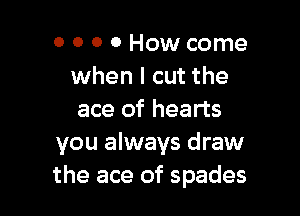 How come when I cut the ace of hearts you always draw the ace of spades